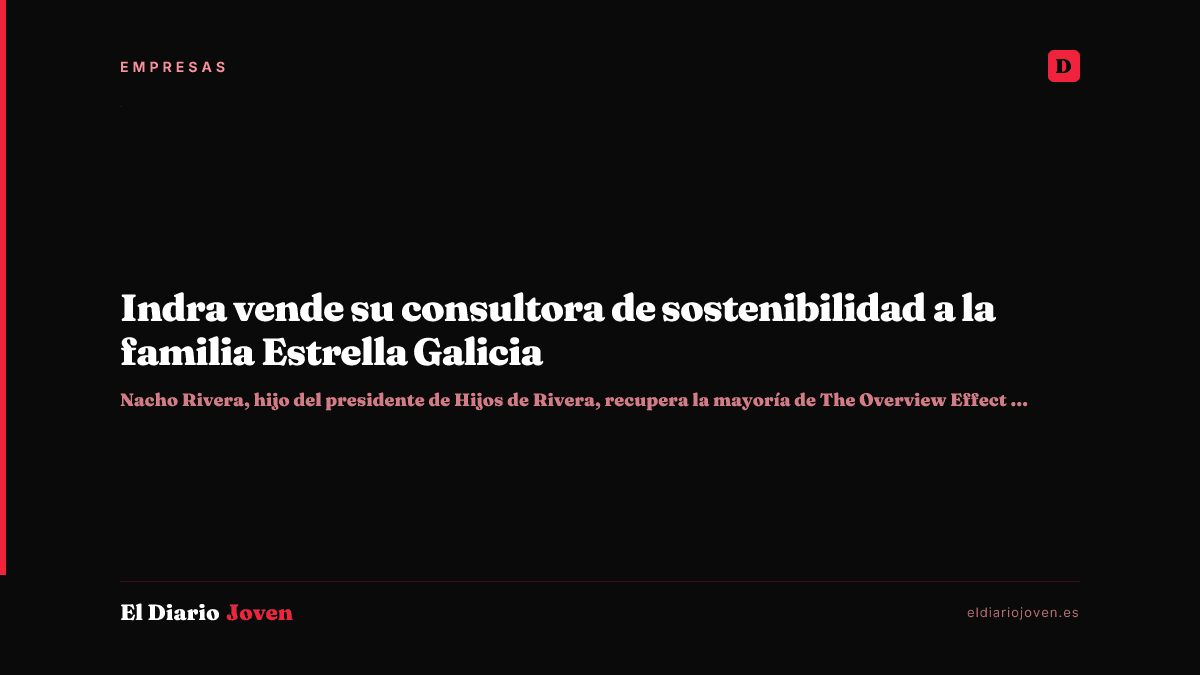 EMPRESAS

D

Indra vende su consultora de sostenibilidad a la familia Estrella Galicia

Nacho Rivera, hijo del presidente de Hijos de Rivera, recupera la mayoría de The Overview Effect ...

El Diario Joven

eldiariojoven.es